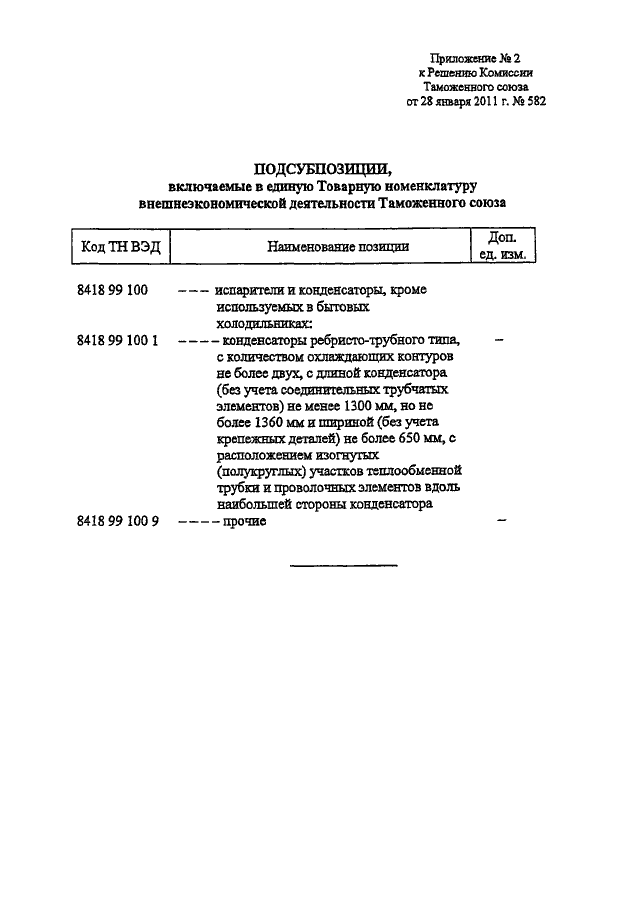 Приложение № 2
к Решению Комиссии
Таможенного союза
от 28 января 2011 г. № 582

ПОДСУБПОЗИЦИИ,
включаемые в единую Товарную номенклатуру
внешнеэкономической деятельности Таможенного союза

| Код ТН ВЭД | Наименование позиции | Доп. ед. изм. |
|---|---|---|
| 8418 99 100 | – – – испарители и конденсаторы, кроме используемых в бытовых холодильниках: | |
| 8418 99 100 1 | – – – – конденсаторы ребристо-трубного типа, с количеством охлаждающих контуров не более двух, с длиной конденсатора (без учета соединительных трубчатых элементов) не менее 1300 мм, но не более 1360 мм и шириной (без учета крепежных деталей) не более 650 мм, с расположением изогнутых (полукруглых) участков теплообменной трубки и проволочных элементов вдоль наибольшей стороны конденсатора | – |
| 8418 99 100 9 | – – – – прочие | – |